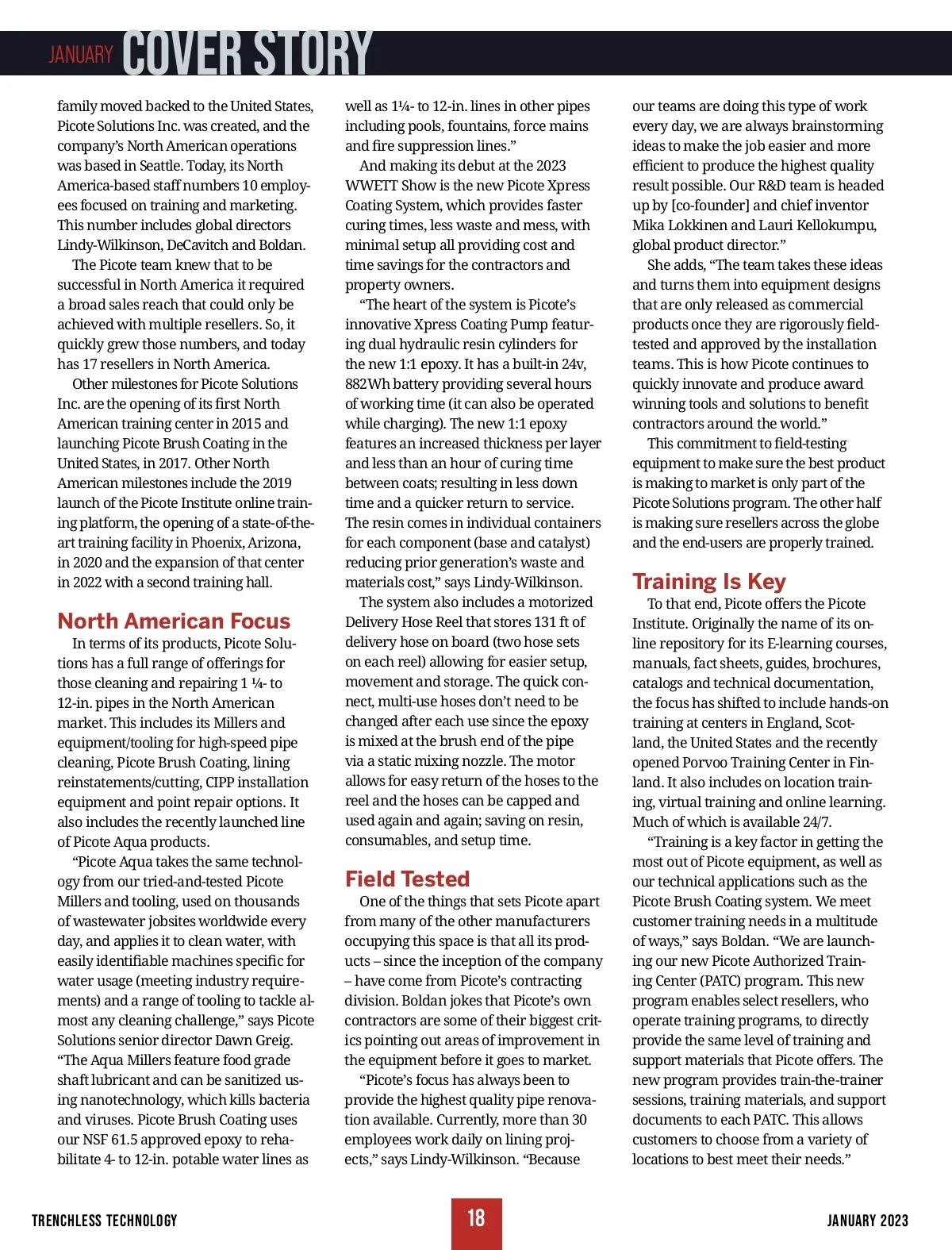 JANUARY COVER STORY

family moved backed to the United States, Picote Solutions Inc. was created, and the company's North American operations was based in Seattle. Today, its North America-based staff numbers 10 employees focused on training and marketing. This number includes global directors Lindy-Wilkinson, DeCavitch and Boldan.

The Picote team knew that to be successful in North America it required a broad sales reach that could only be achieved with multiple resellers. So, it quickly grew those numbers, and today has 17 resellers in North America.

Other milestones for Picote Solutions Inc. are the opening of its first North American training center in 2015 and launching Picote Brush Coating in the United States, in 2017. Other North American milestones include the 2019 launch of the Picote Institute online training platform, the opening of a state-of-the-art training facility in Phoenix, Arizona, in 2020 and the expansion of that center in 2022 with a second training hall.

North American Focus

In terms of its products, Picote Solutions has a full range of offerings for those cleaning and repairing 1 ¼- to 12-in. pipes in the North American market. This includes its Millers and equipment/tooling for high-speed pipe cleaning, Picote Brush Coating, lining reinstatements/cutting, CIPP installation equipment and point repair options. It also includes the recently launched line of Picote Aqua products.

"Picote Aqua takes the same technology from our tried-and-tested Picote Millers and tooling, used on thousands of wastewater jobsites worldwide every day, and applies it to clean water, with easily identifiable machines specific for water usage (meeting industry requirements) and a range of tooling to tackle almost any cleaning challenge," says Picote Solutions senior director Dawn Greig. "The Aqua Millers feature food grade shaft lubricant and can be sanitized using nanotechnology, which kills bacteria and viruses. Picote Brush Coating uses our NSF 61.5 approved epoxy to rehabilitate 4- to 12-in. potable water lines as well as 1¼- to 12-in. lines in other pipes including pools, fountains, force mains and fire suppression lines."

And making its debut at the 2023 WWETT Show is the new Picote Xpress Coating System, which provides faster curing times, less waste and mess, with minimal setup all providing cost and time savings for the contractors and property owners.

"The heart of the system is Picote's innovative Xpress Coating Pump featuring dual hydraulic resin cylinders for the new 1:1 epoxy. It has a built-in 24v, 882Wh battery providing several hours of working time (it can also be operated while charging). The new 1:1 epoxy features an increased thickness per layer and less than an hour of curing time between coats; resulting in less down time and a quicker return to service. The resin comes in individual containers for each component (base and catalyst) reducing prior generation's waste and materials cost," says Lindy-Wilkinson.

The system also includes a motorized Delivery Hose Reel that stores 131 ft of delivery hose on board (two hose sets on each reel) allowing for easier setup, movement and storage. The quick connect, multi-use hoses don't need to be changed after each use since the epoxy is mixed at the brush end of the pipe via a static mixing nozzle. The motor allows for easy return of the hoses to the reel and the hoses can be capped and used again and again; saving on resin, consumables, and setup time.

Field Tested

One of the things that sets Picote apart from many of the other manufacturers occupying this space is that all its products – since the inception of the company – have come from Picote's contracting division. Boldan jokes that Picote's own contractors are some of their biggest critics pointing out areas of improvement in the equipment before it goes to market.

"Picote's focus has always been to provide the highest quality pipe renovation available. Currently, more than 30 employees work daily on lining projects," says Lindy-Wilkinson. "Because our teams are doing this type of work every day, we are always brainstorming ideas to make the job easier and more efficient to produce the highest quality result possible. Our R&D team is headed up by [co-founder] and chief inventor Mika Lokkinen and Lauri Kellokumpu, global product director."

She adds, "The team takes these ideas and turns them into equipment designs that are only released as commercial products once they are rigorously field-tested and approved by the installation teams. This is how Picote continues to quickly innovate and produce award winning tools and solutions to benefit contractors around the world."

This commitment to field-testing equipment to make sure the best product is making to market is only part of the Picote Solutions program. The other half is making sure resellers across the globe and the end-users are properly trained.

Training Is Key

To that end, Picote offers the Picote Institute. Originally the name of its online repository for its E-learning courses, manuals, fact sheets, guides, brochures, catalogs and technical documentation, the focus has shifted to include hands-on training at centers in England, Scotland, the United States and the recently opened Porvoo Training Center in Finland. It also includes on location training, virtual training and online learning. Much of which is available 24/7.

"Training is a key factor in getting the most out of Picote equipment, as well as our technical applications such as the Picote Brush Coating system. We meet customer training needs in a multitude of ways," says Boldan. "We are launching our new Picote Authorized Training Center (PATC) program. This new program enables select resellers, who operate training programs, to directly provide the same level of training and support materials that Picote offers. The new program provides train-the-trainer sessions, training materials, and support documents to each PATC. This allows customers to choose from a variety of locations to best meet their needs."

TRENCHLESS TECHNOLOGY 18 JANUARY 2023